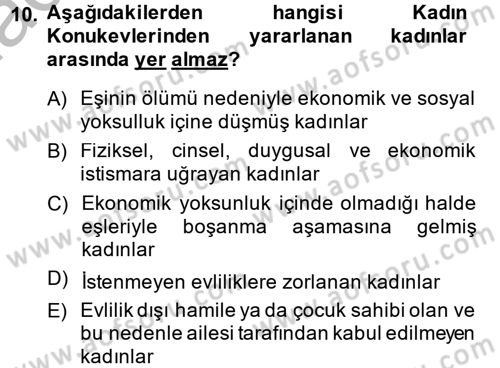 10. Aşağıdakilerden hangisi Kadın Konukevlerinden yararlanan kadınlar arasında yer almaz?

A) Eşinin ölümü nedeniyle ekonomik ve sosyal yoksulluk içine düşmüş kadınlar

B) Fiziksel, cinsel, duygusal ve ekonomik istismara uğrayan kadınlar

C) Ekonomik yoksunluk içinde olmadığı halde eşleriyle boşanma aşamasına gelmiş kadınlar

D) İstenmeyen evliliklere zorlanan kadınlar

E) Evlilik dışı hamile ya da çocuk sahibi olan ve bu nedenle ailesi tarafından kabul edilmeyen kadınlar

www.aofsoru.com